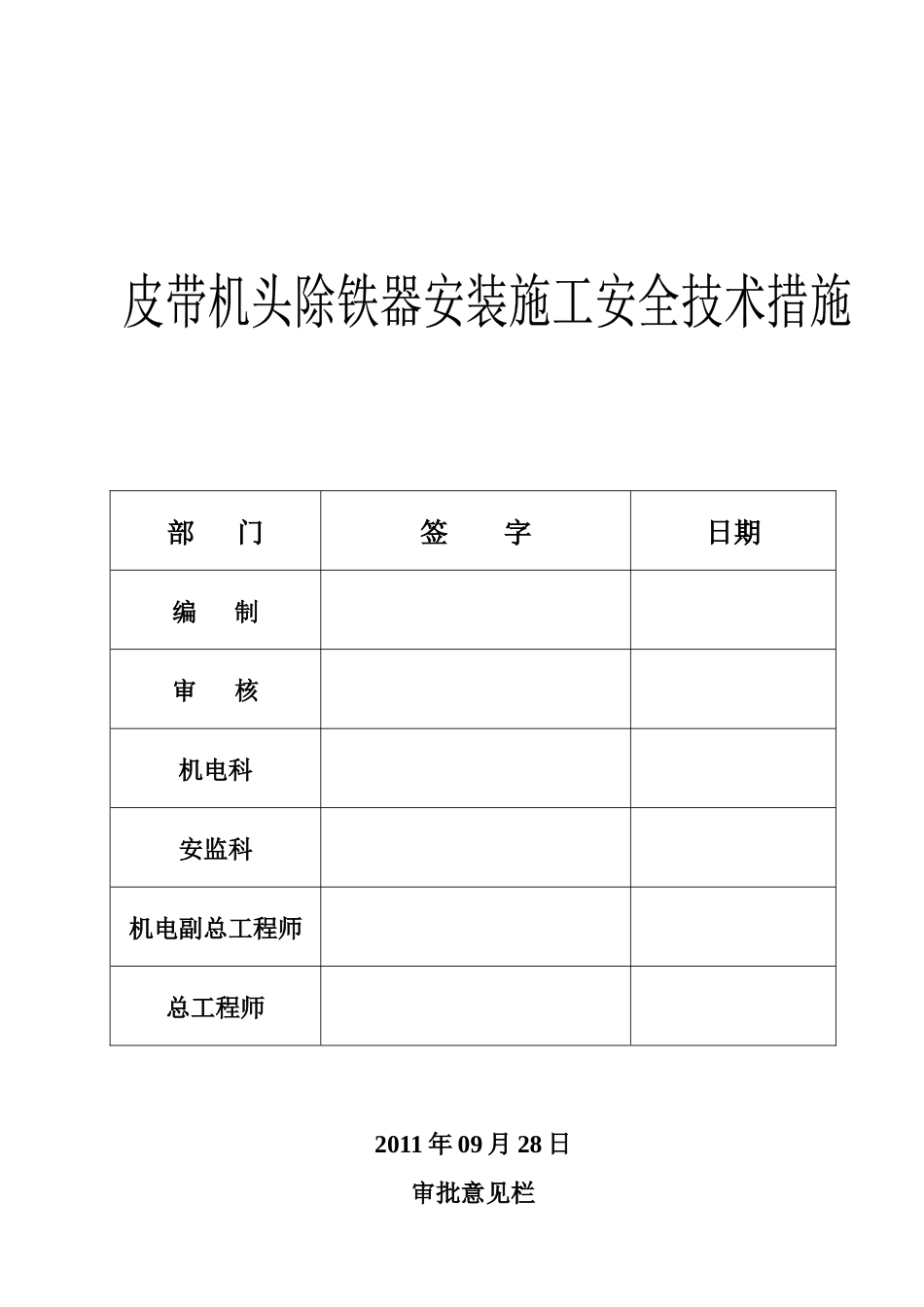 皮带机头除铁器安装施工安全技术措施

| 部　　门 | 签　　字 | 日期 |
|---|---|---|
| 编　　制 | | |
| 审　　核 | | |
| 机电科 | | |
| 安监科 | | |
| 机电副总工程师 | | |
| 总工程师 | | |

2011 年 09 月 28 日

审批意见栏